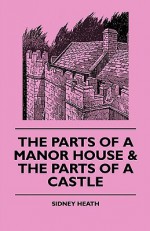 THE PARTS OF A MANOR HOUSE & THE PARTS OF A CASTLE

SIDNEY HEATH